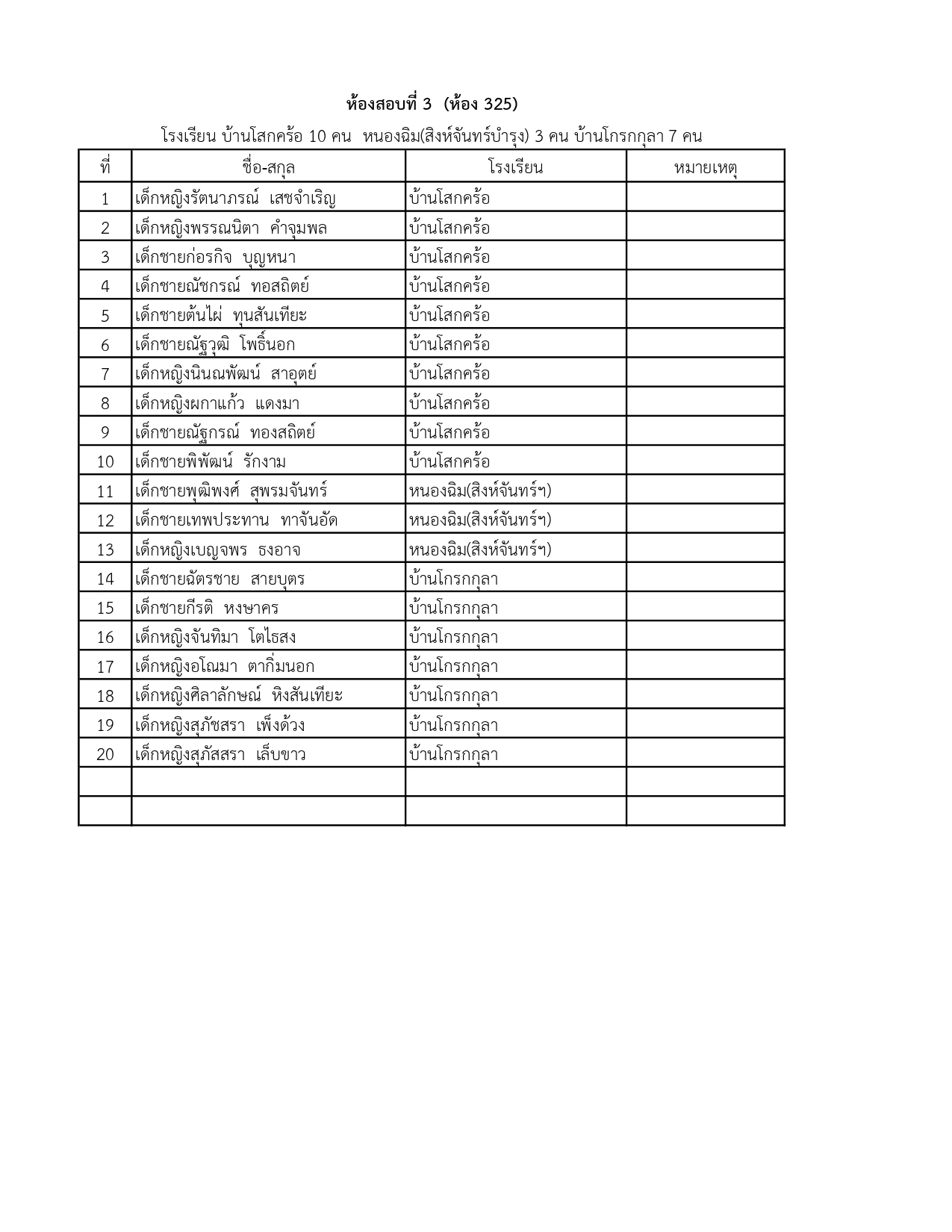 ห้องสอบที่ 3 (ห้อง 325)

โรงเรียน บ้านโสกคร้อ 10 คน หนองฉิม(สิงห์จันทร์บำรุง) 3 คน บ้านโกรกกุลา 7 คน

| ที่ | ชื่อ-สกุล | โรงเรียน | หมายเหตุ |
|---|---|---|---|
| 1 | เด็กหญิงรัตนาภรณ์ เสชจำเริญ | บ้านโสกคร้อ | |
| 2 | เด็กหญิงพรรณนิตา คำจุมพล | บ้านโสกคร้อ | |
| 3 | เด็กชายก่อรกิจ บุญหนา | บ้านโสกคร้อ | |
| 4 | เด็กชายณัชกรณ์ ทอสถิตย์ | บ้านโสกคร้อ | |
| 5 | เด็กชายต้นไผ่ ทุนสันเทียะ | บ้านโสกคร้อ | |
| 6 | เด็กชายณัฐวุฒิ โพธิ์นอก | บ้านโสกคร้อ | |
| 7 | เด็กหญิงนินณพัฒน์ สาอุตย์ | บ้านโสกคร้อ | |
| 8 | เด็กหญิงผกาแก้ว แดงมา | บ้านโสกคร้อ | |
| 9 | เด็กชายณัฐกรณ์ ทองสถิตย์ | บ้านโสกคร้อ | |
| 10 | เด็กชายพิพัฒน์ รักงาม | บ้านโสกคร้อ | |
| 11 | เด็กชายพุฒิพงศ์ สุพรมจันทร์ | หนองฉิม(สิงห์จันทร์ฯ) | |
| 12 | เด็กชายเทพประทาน ทาจันอัด | หนองฉิม(สิงห์จันทร์ฯ) | |
| 13 | เด็กหญิงเบญจพร ธงอาจ | หนองฉิม(สิงห์จันทร์ฯ) | |
| 14 | เด็กชายฉัตรชาย สายบุตร | บ้านโกรกกุลา | |
| 15 | เด็กชายกีรติ หงษาคร | บ้านโกรกกุลา | |
| 16 | เด็กหญิงจันทิมา โตไธสง | บ้านโกรกกุลา | |
| 17 | เด็กหญิงอโณมา ตากิ่มนอก | บ้านโกรกกุลา | |
| 18 | เด็กหญิงศิลาลักษณ์ หิงสันเทียะ | บ้านโกรกกุลา | |
| 19 | เด็กหญิงสุภัชสรา เพ็งด้วง | บ้านโกรกกุลา | |
| 20 | เด็กหญิงสุภัสสรา เล็บขาว | บ้านโกรกกุลา | |
| | | | |
| | | | |